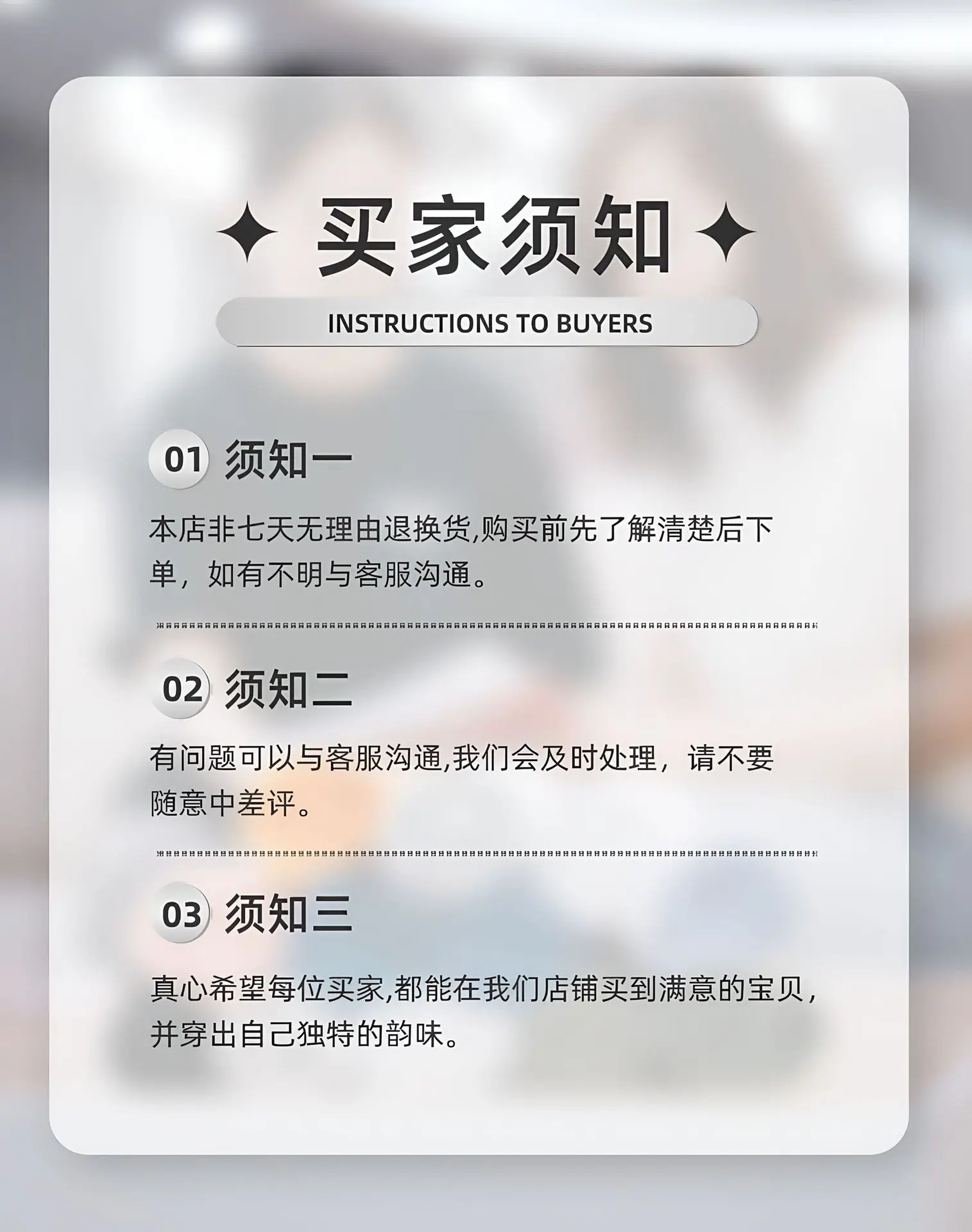 买家须知

INSTRUCTIONS TO BUYERS

01 须知一

本店非七天无理由退换货,购买前先了解清楚后下单，如有不明与客服沟通。

02 须知二

有问题可以与客服沟通,我们会及时处理，请不要随意中差评。

03 须知三

真心希望每位买家,都能在我们店铺买到满意的宝贝，并穿出自己独特的韵味。